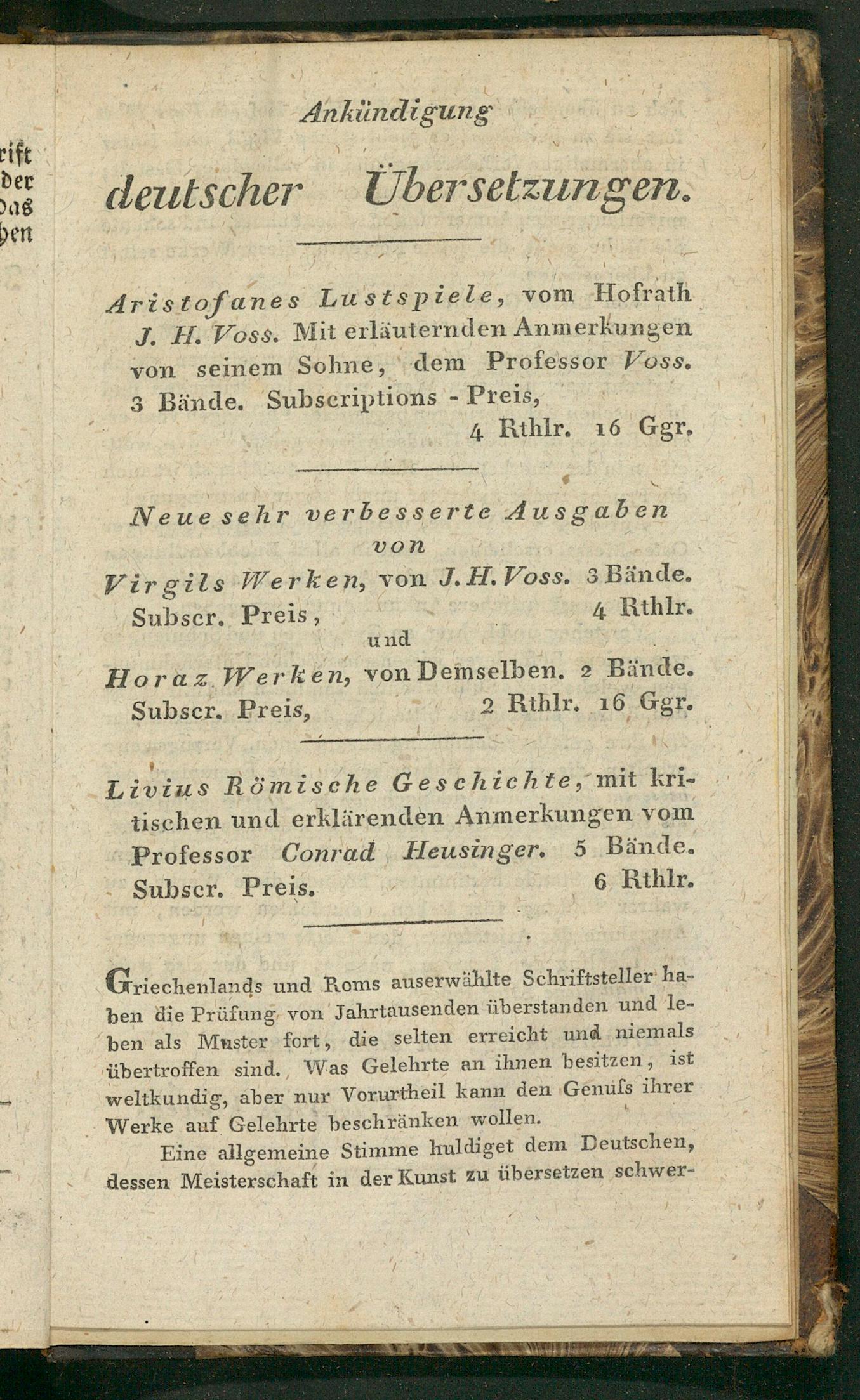 rift
der
das
hen

Ankündigung

deutscher Übersetzungen.

Aristofanes Lustspiele, vom Hofrath J. H. Voss. Mit erläuternden Anmerkungen von seinem Sohne, dem Professor Voss. 3 Bände. Subscriptions - Preis, 4 Rthlr. 16 Ggr.

Neue sehr verbesserte Ausgaben von

Virgils Werken, von J. H. Voss. 3 Bände. Subscr. Preis, 4 Rthlr.

und

Horaz Werken, von Demselben. 2 Bände. Subscr. Preis, 2 Rthlr. 16 Ggr.

Livius Römische Geschichte, mit kritischen und erklärenden Anmerkungen vom Professor Conrad Heusinger. 5 Bände. Subscr. Preis. 6 Rthlr.

Griechenlands und Roms auserwählte Schriftsteller haben die Prüfung von Jahrtausenden überstanden und leben als Muster fort, die selten erreicht und niemals übertroffen sind. Was Gelehrte an ihnen besitzen, ist weltkundig, aber nur Vorurtheil kann den Genuſs ihrer Werke auf Gelehrte beschränken wollen.

Eine allgemeine Stimme huldiget dem Deutschen, dessen Meisterschaft in der Kunst zu übersetzen schwer-